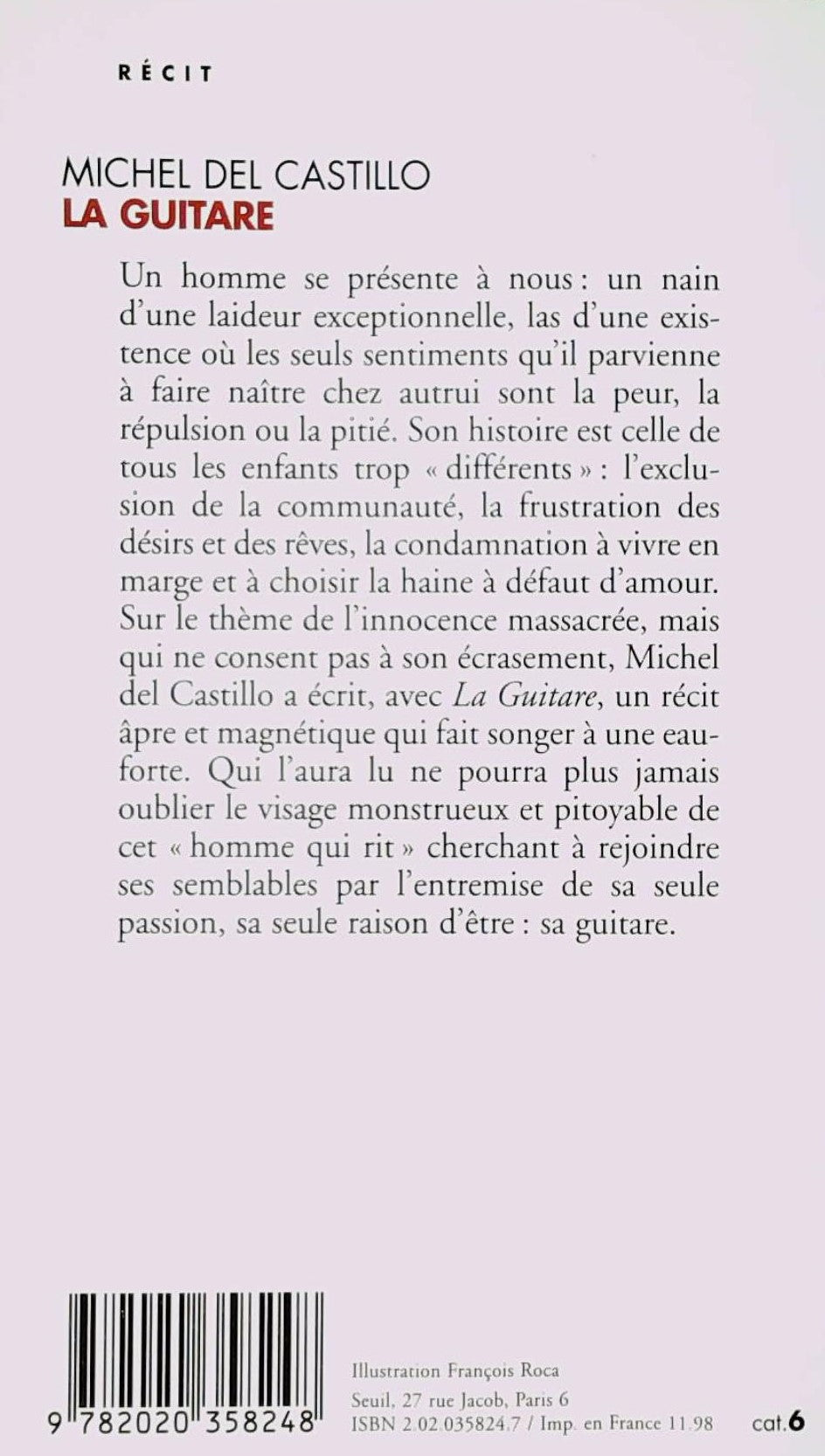 RÉCIT

MICHEL DEL CASTILLO
LA GUITARE

Un homme se présente à nous : un nain d'une laideur exceptionnelle, las d'une existence où les seuls sentiments qu'il parvienne à faire naître chez autrui sont la peur, la répulsion ou la pitié. Son histoire est celle de tous les enfants trop « différents » : l'exclusion de la communauté, la frustration des désirs et des rêves, la condamnation à vivre en marge et à choisir la haine à défaut d'amour. Sur le thème de l'innocence massacrée, mais qui ne consent pas à son écrasement, Michel del Castillo a écrit, avec La Guitare, un récit âpre et magnétique qui fait songer à une eau-forte. Qui l'aura lu ne pourra plus jamais oublier le visage monstrueux et pitoyable de cet « homme qui rit » cherchant à rejoindre ses semblables par l'entremise de sa seule passion, sa seule raison d'être : sa guitare.

9 782020 358248

Illustration François Roca
Seuil, 27 rue Jacob, Paris 6
ISBN 2.02.035824.7 / Imp. en France 11.98

cat.6